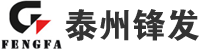 FENGFA

泰州锋发